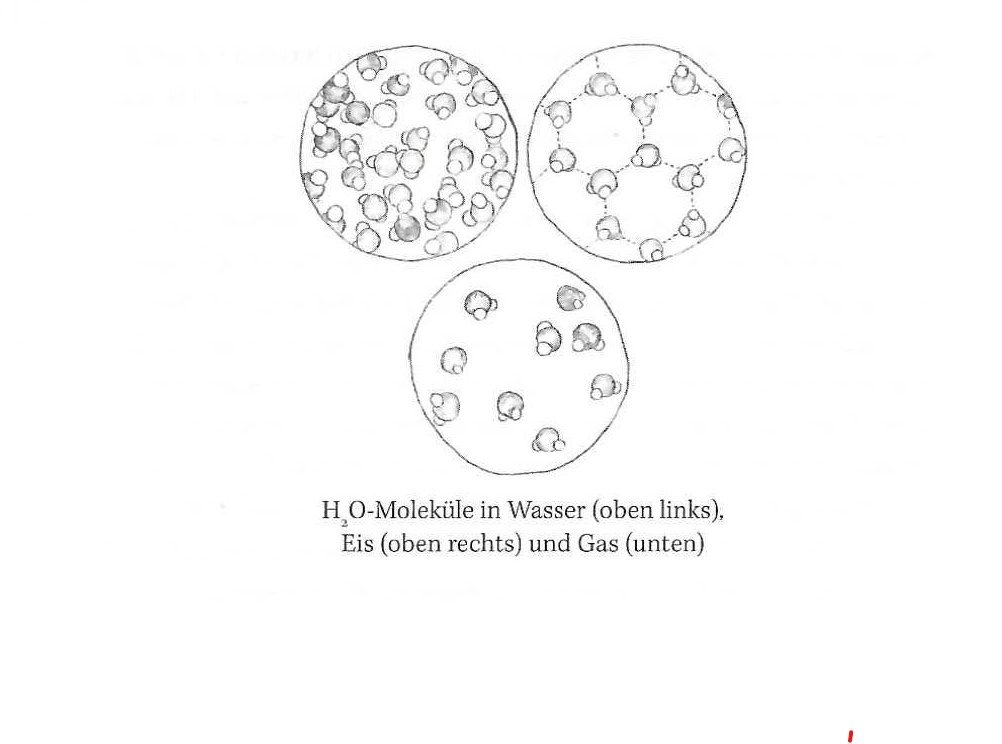 $H_2O$-Moleküle in Wasser (oben links), Eis (oben rechts) und Gas (unten)